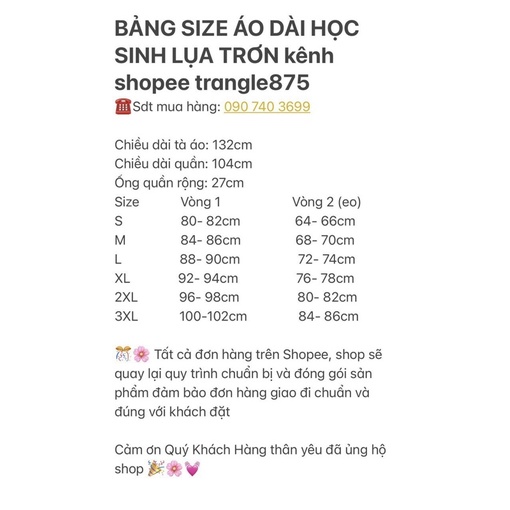 BẢNG SIZE ÁO DÀI HỌC SINH LỤA TRƠN kênh shopee trangle875
☎️Sdt mua hàng: 090 740 3699

Chiều dài tà áo: 132cm
Chiều dài quần: 104cm
Ống quần rộng: 27cm

| Size | Vòng 1 | Vòng 2 (eo) |
|---|---|---|
| S | 80- 82cm | 64- 66cm |
| M | 84- 86cm | 68- 70cm |
| L | 88- 90cm | 72- 74cm |
| XL | 92- 94cm | 76- 78cm |
| 2XL | 96- 98cm | 80- 82cm |
| 3XL | 100-102cm | 84- 86cm |

🎊🌸 Tất cả đơn hàng trên Shopee, shop sẽ quay lại quy trình chuẩn bị và đóng gói sản phẩm đảm bảo đơn hàng giao đi chuẩn và đúng với khách đặt

Cảm ơn Quý Khách Hàng thân yêu đã ủng hộ shop 🎉🌸💓